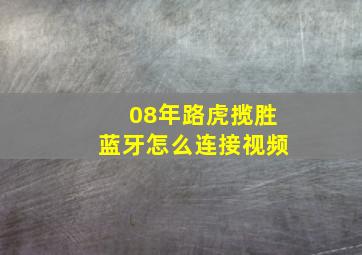 08年路虎揽胜
蓝牙怎么连接视频